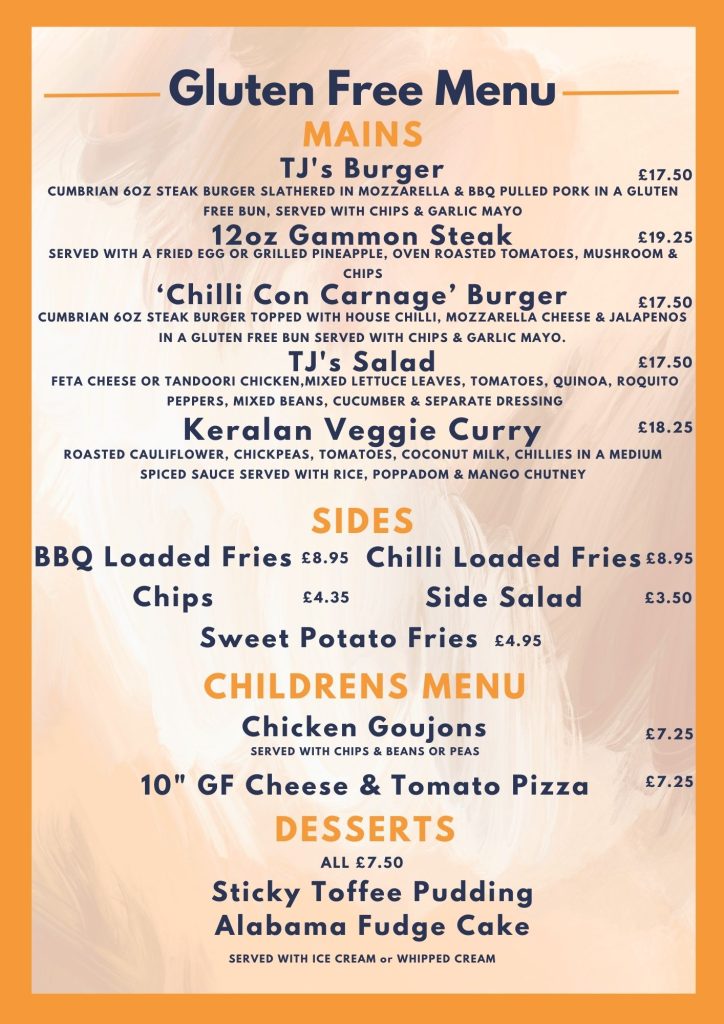 Gluten Free Menu

MAINS

TJ's Burger £17.50

CUMBRIAN 6OZ STEAK BURGER SLATHERED IN MOZZARELLA & BBQ PULLED PORK IN A GLUTEN FREE BUN, SERVED WITH CHIPS & GARLIC MAYO

12oz Gammon Steak £19.25

SERVED WITH A FRIED EGG OR GRILLED PINEAPPLE, OVEN ROASTED TOMATOES, MUSHROOM & CHIPS

'Chilli Con Carnage' Burger £17.50

CUMBRIAN 6OZ STEAK BURGER TOPPED WITH HOUSE CHILLI, MOZZARELLA CHEESE & JALAPENOS IN A GLUTEN FREE BUN SERVED WITH CHIPS & GARLIC MAYO.

TJ's Salad £17.50

FETA CHEESE OR TANDOORI CHICKEN,MIXED LETTUCE LEAVES, TOMATOES, QUINOA, ROQUITO PEPPERS, MIXED BEANS, CUCUMBER & SEPARATE DRESSING

Keralan Veggie Curry £18.25

ROASTED CAULIFLOWER, CHICKPEAS, TOMATOES, COCONUT MILK, CHILLIES IN A MEDIUM SPICED SAUCE SERVED WITH RICE, POPPADOM & MANGO CHUTNEY

SIDES

BBQ Loaded Fries £8.95 Chilli Loaded Fries £8.95

Chips £4.35 Side Salad £3.50

Sweet Potato Fries £4.95

CHILDRENS MENU

Chicken Goujons £7.25

SERVED WITH CHIPS & BEANS OR PEAS

10" GF Cheese & Tomato Pizza £7.25

DESSERTS

ALL £7.50

Sticky Toffee Pudding

Alabama Fudge Cake

SERVED WITH ICE CREAM or WHIPPED CREAM